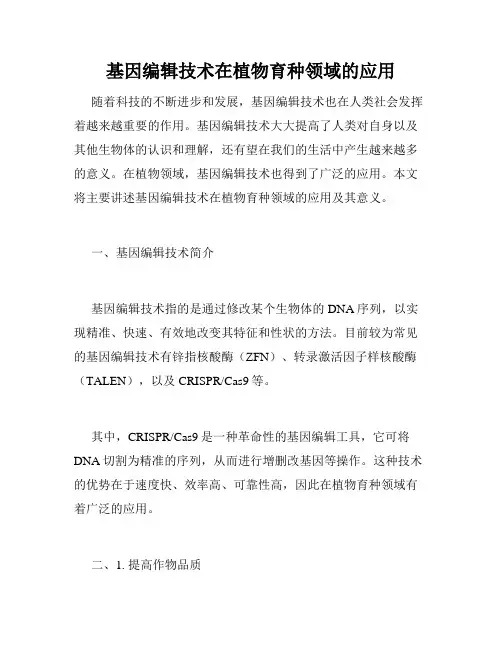 基因编辑技术在植物育种领域的应用

随着科技的不断进步和发展，基因编辑技术也在人类社会发挥着越来越重要的作用。基因编辑技术大大提高了人类对自身以及其他生物体的认识和理解，还有望在我们的生活中产生越来越多的意义。在植物领域，基因编辑技术也得到了广泛的应用。本文将主要讲述基因编辑技术在植物育种领域的应用及其意义。

一、基因编辑技术简介

基因编辑技术指的是通过修改某个生物体的 DNA 序列，以实现精准、快速、有效地改变其特征和性状的方法。目前较为常见的基因编辑技术有锌指核酸酶（ZFN）、转录激活因子样核酸酶（TALEN），以及 CRISPR/Cas9 等。

其中，CRISPR/Cas9 是一种革命性的基因编辑工具，它可将 DNA 切割为精准的序列，从而进行增删改基因等操作。这种技术的优势在于速度快、效率高、可靠性高，因此在植物育种领域有着广泛的应用。

二、1. 提高作物品质